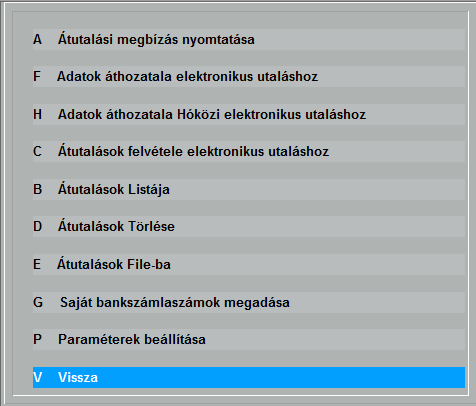 A Átutalási megbízás nyomtatása

F Adatok áthozatala elektronikus utaláshoz

H Adatok áthozatala Hóközi elektronikus utaláshoz

C Átutalások felvétele elektronikus utaláshoz

B Átutalások Listája

D Átutalások Törlése

E Átutalások File-ba

G Saját bankszámlaszámok megadása

P Paraméterek beállítása

V Vissza